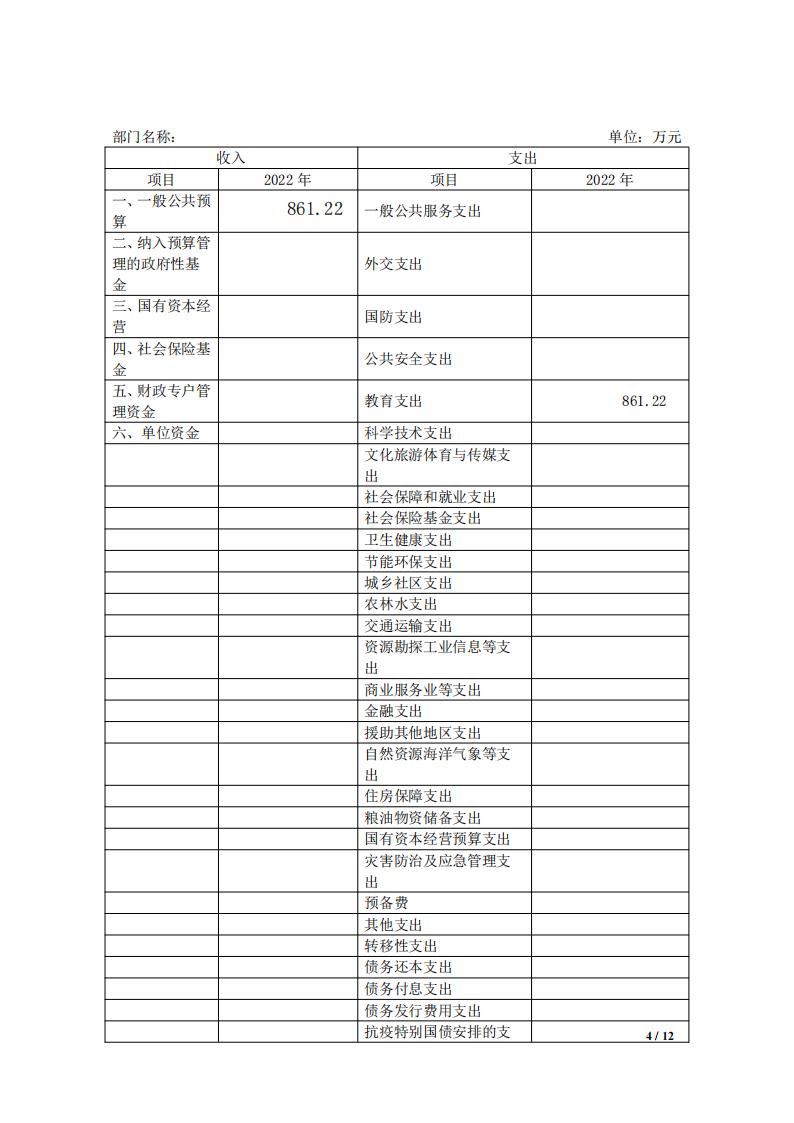 部门名称：　　单位：万元

| 收入 | | 支出 | |
|---|---|---|---|
| 项目 | 2022 年 | 项目 | 2022 年 |
| 一、一般公共预算 | 861.22 | 一般公共服务支出 | |
| 二、纳入预算管理的政府性基金 | | 外交支出 | |
| 三、国有资本经营 | | 国防支出 | |
| 四、社会保险基金 | | 公共安全支出 | |
| 五、财政专户管理资金 | | 教育支出 | 861.22 |
| 六、单位资金 | | 科学技术支出 | |
| | | 文化旅游体育与传媒支出 | |
| | | 社会保障和就业支出 | |
| | | 社会保险基金支出 | |
| | | 卫生健康支出 | |
| | | 节能环保支出 | |
| | | 城乡社区支出 | |
| | | 农林水支出 | |
| | | 交通运输支出 | |
| | | 资源勘探工业信息等支出 | |
| | | 商业服务业等支出 | |
| | | 金融支出 | |
| | | 援助其他地区支出 | |
| | | 自然资源海洋气象等支出 | |
| | | 住房保障支出 | |
| | | 粮油物资储备支出 | |
| | | 国有资本经营预算支出 | |
| | | 灾害防治及应急管理支出 | |
| | | 预备费 | |
| | | 其他支出 | |
| | | 转移性支出 | |
| | | 债务还本支出 | |
| | | 债务付息支出 | |
| | | 债务发行费用支出 | |
| | | 抗疫特别国债安排的支 | |

4 / 12